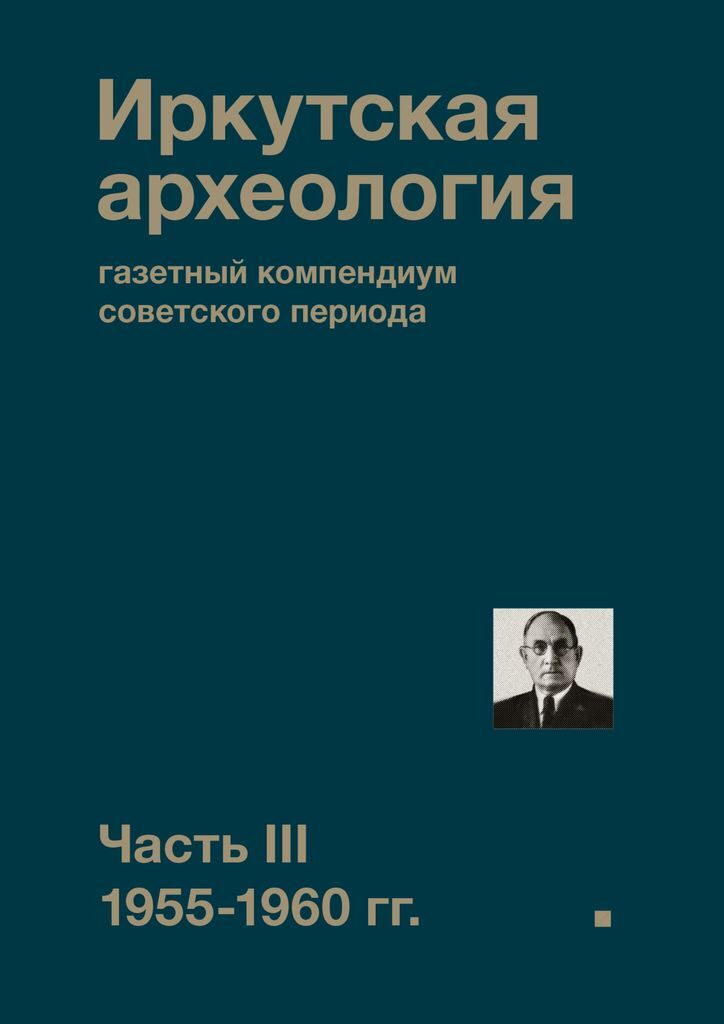 Иркутская археология

газетный компендиум советского периода

Часть III
1955-1960 гг.